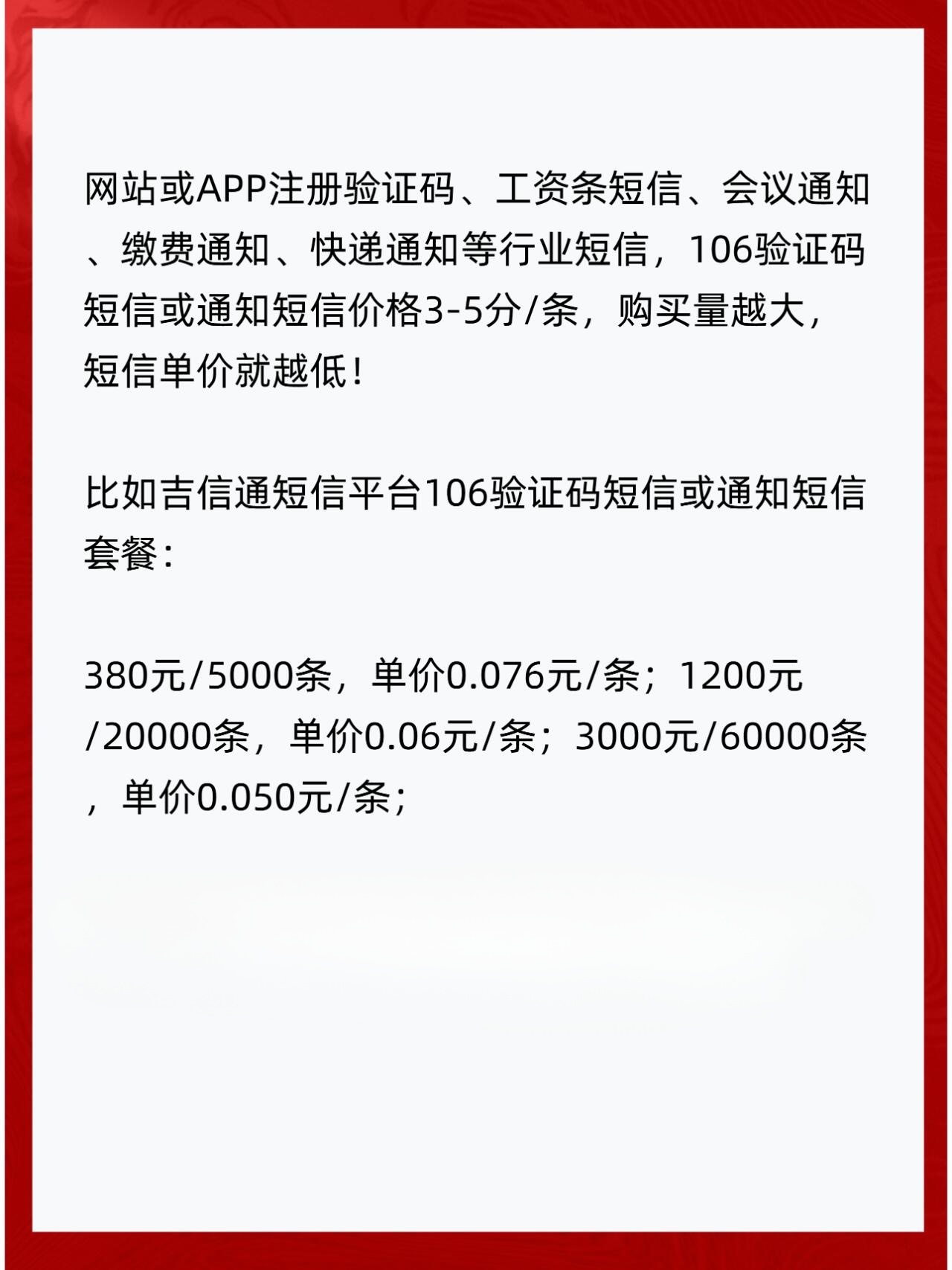 网站或APP注册验证码、工资条短信、会议通知、缴费通知、快递通知等行业短信，106验证码短信或通知短信价格3-5分/条，购买量越大，短信单价就越低！

比如吉信通短信平台106验证码短信或通知短信套餐：

380元/5000条，单价0.076元/条；1200元/20000条，单价0.06元/条；3000元/60000条，单价0.050元/条；